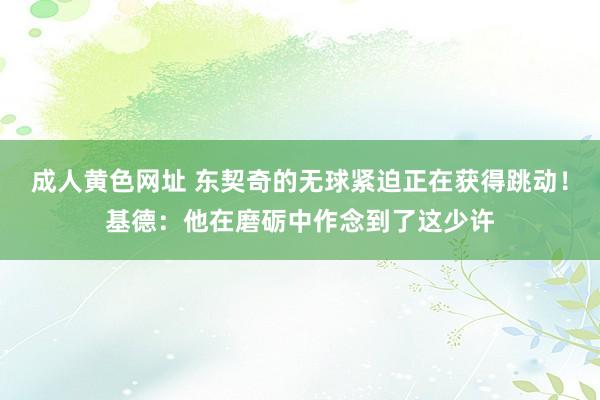 成人黄色网址 东契奇的无球紧迫正在获得跳动！基德：他在磨砺中作念到了这少许